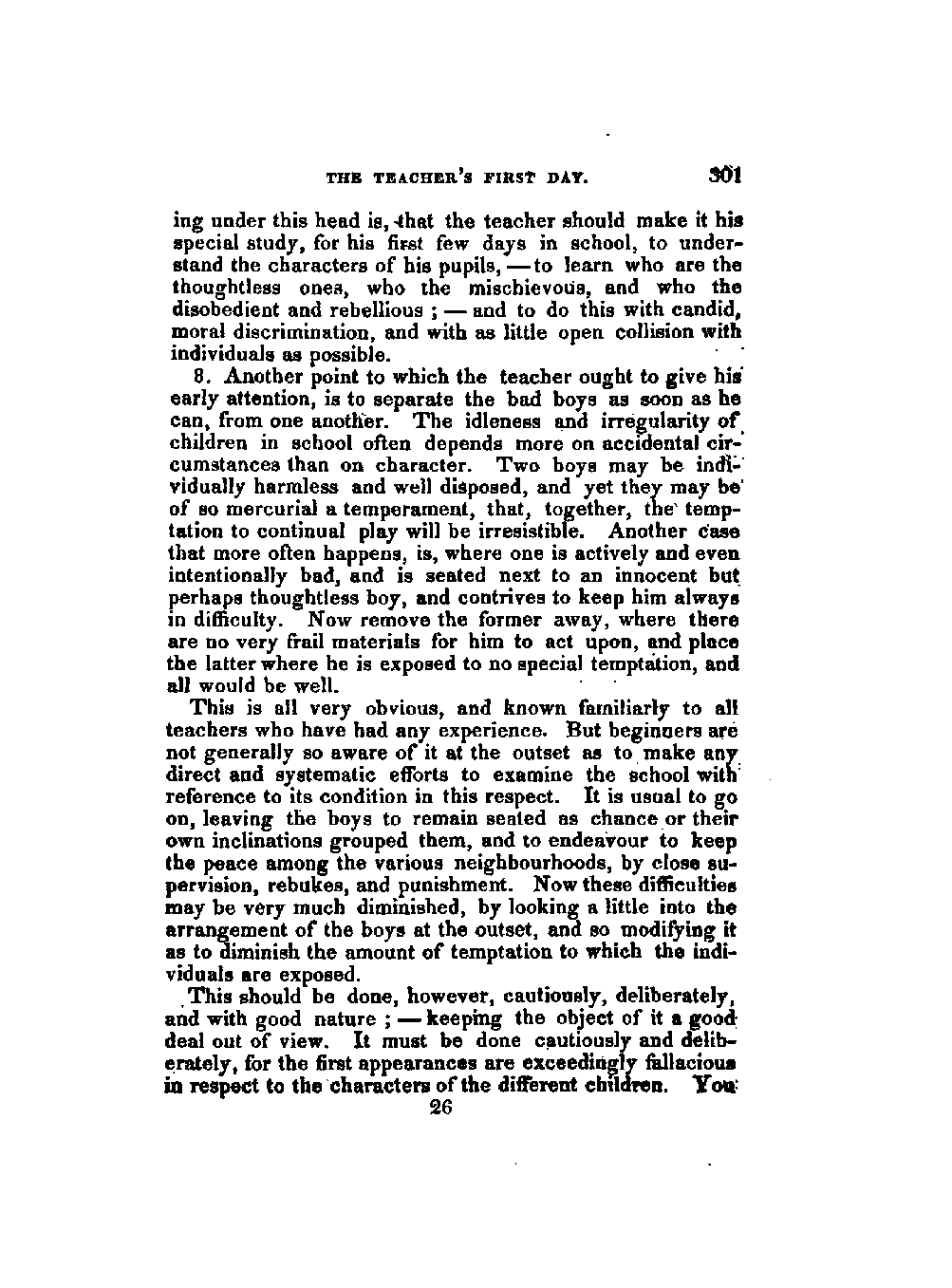 THE TEACHER'S FIRST DAY. 301

ing under this head is, that the teacher should make it his special study, for his first few days in school, to understand the characters of his pupils, — to learn who are the thoughtless ones, who the mischievous, and who the disobedient and rebellious ; — and to do this with candid, moral discrimination, and with as little open collision with individuals as possible.

8. Another point to which the teacher ought to give his early attention, is to separate the bad boys as soon as he can, from one another. The idleness and irregularity of children in school often depends more on accidental circumstances than on character. Two boys may be individually harmless and well disposed, and yet they may be of so mercurial a temperament, that, together, the temptation to continual play will be irresistible. Another case that more often happens, is, where one is actively and even intentionally bad, and is seated next to an innocent but perhaps thoughtless boy, and contrives to keep him always in difficulty. Now remove the former away, where there are no very frail materials for him to act upon, and place the latter where he is exposed to no special temptation, and all would be well.

This is all very obvious, and known familiarly to all teachers who have had any experience. But beginners are not generally so aware of it at the outset as to make any direct and systematic efforts to examine the school with reference to its condition in this respect. It is usual to go on, leaving the boys to remain seated as chance or their own inclinations grouped them, and to endeavour to keep the peace among the various neighbourhoods, by close supervision, rebukes, and punishment. Now these difficulties may be very much diminished, by looking a little into the arrangement of the boys at the outset, and so modifying it as to diminish the amount of temptation to which the individuals are exposed.

This should be done, however, cautiously, deliberately, and with good nature ; — keeping the object of it a good deal out of view. It must be done cautiously and deliberately, for the first appearances are exceedingly fallacious in respect to the characters of the different children. You

26